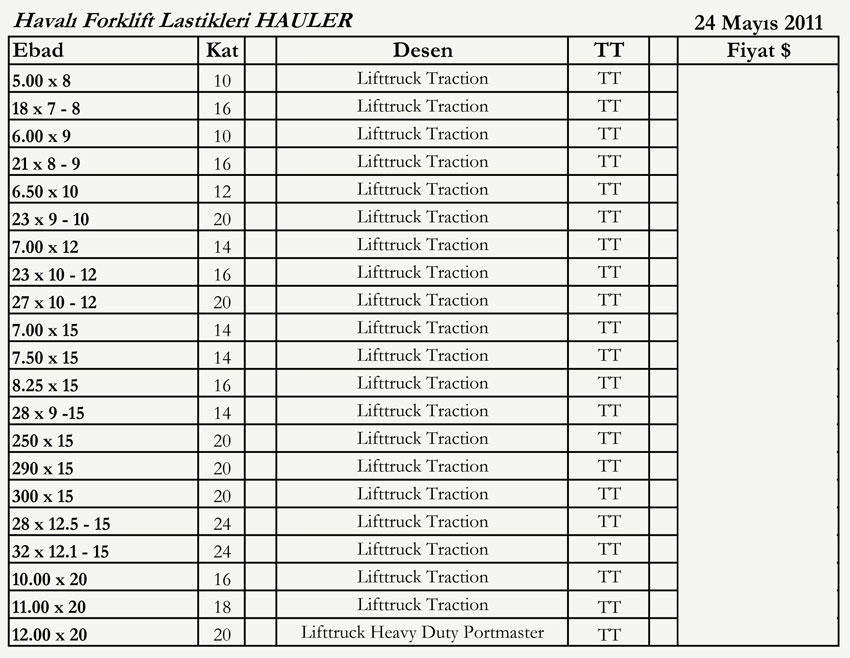 Havalı Forklift Lastikleri HAULER

24 Mayıs 2011

| Ebad | Kat | | Desen | TT | | Fiyat $ |
|---|---|---|---|---|---|---|
| 5.00 x 8 | 10 | | Lifttruck Traction | TT | | |
| 18 x 7 - 8 | 16 | | Lifttruck Traction | TT | | |
| 6.00 x 9 | 10 | | Lifttruck Traction | TT | | |
| 21 x 8 - 9 | 16 | | Lifttruck Traction | TT | | |
| 6.50 x 10 | 12 | | Lifttruck Traction | TT | | |
| 23 x 9 - 10 | 20 | | Lifttruck Traction | TT | | |
| 7.00 x 12 | 14 | | Lifttruck Traction | TT | | |
| 23 x 10 - 12 | 16 | | Lifttruck Traction | TT | | |
| 27 x 10 - 12 | 20 | | Lifttruck Traction | TT | | |
| 7.00 x 15 | 14 | | Lifttruck Traction | TT | | |
| 7.50 x 15 | 14 | | Lifttruck Traction | TT | | |
| 8.25 x 15 | 16 | | Lifttruck Traction | TT | | |
| 28 x 9 -15 | 14 | | Lifttruck Traction | TT | | |
| 250 x 15 | 20 | | Lifttruck Traction | TT | | |
| 290 x 15 | 20 | | Lifttruck Traction | TT | | |
| 300 x 15 | 20 | | Lifttruck Traction | TT | | |
| 28 x 12.5 - 15 | 24 | | Lifttruck Traction | TT | | |
| 32 x 12.1 - 15 | 24 | | Lifttruck Traction | TT | | |
| 10.00 x 20 | 16 | | Lifttruck Traction | TT | | |
| 11.00 x 20 | 18 | | Lifttruck Traction | TT | | |
| 12.00 x 20 | 20 | | Lifttruck Heavy Duty Portmaster | TT | | |